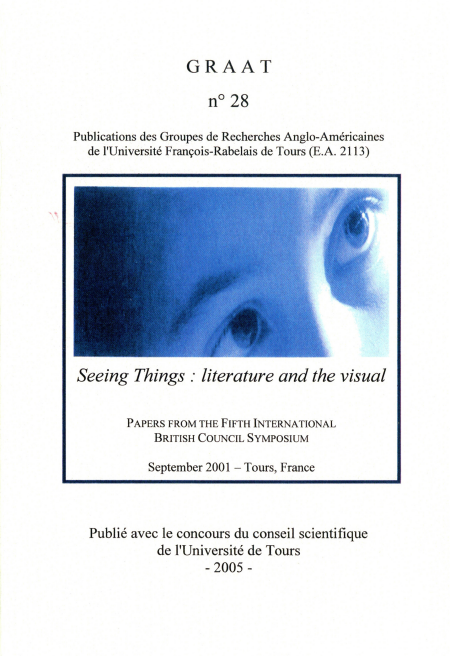 GRAAT

n° 28

Publications des Groupes de Recherches Anglo-Américaines de l'Université François-Rabelais de Tours (E.A. 2113)

Seeing Things : literature and the visual

PAPERS FROM THE FIFTH INTERNATIONAL BRITISH COUNCIL SYMPOSIUM

September 2001 – Tours, France

Publié avec le concours du conseil scientifique de l'Université de Tours
- 2005 -